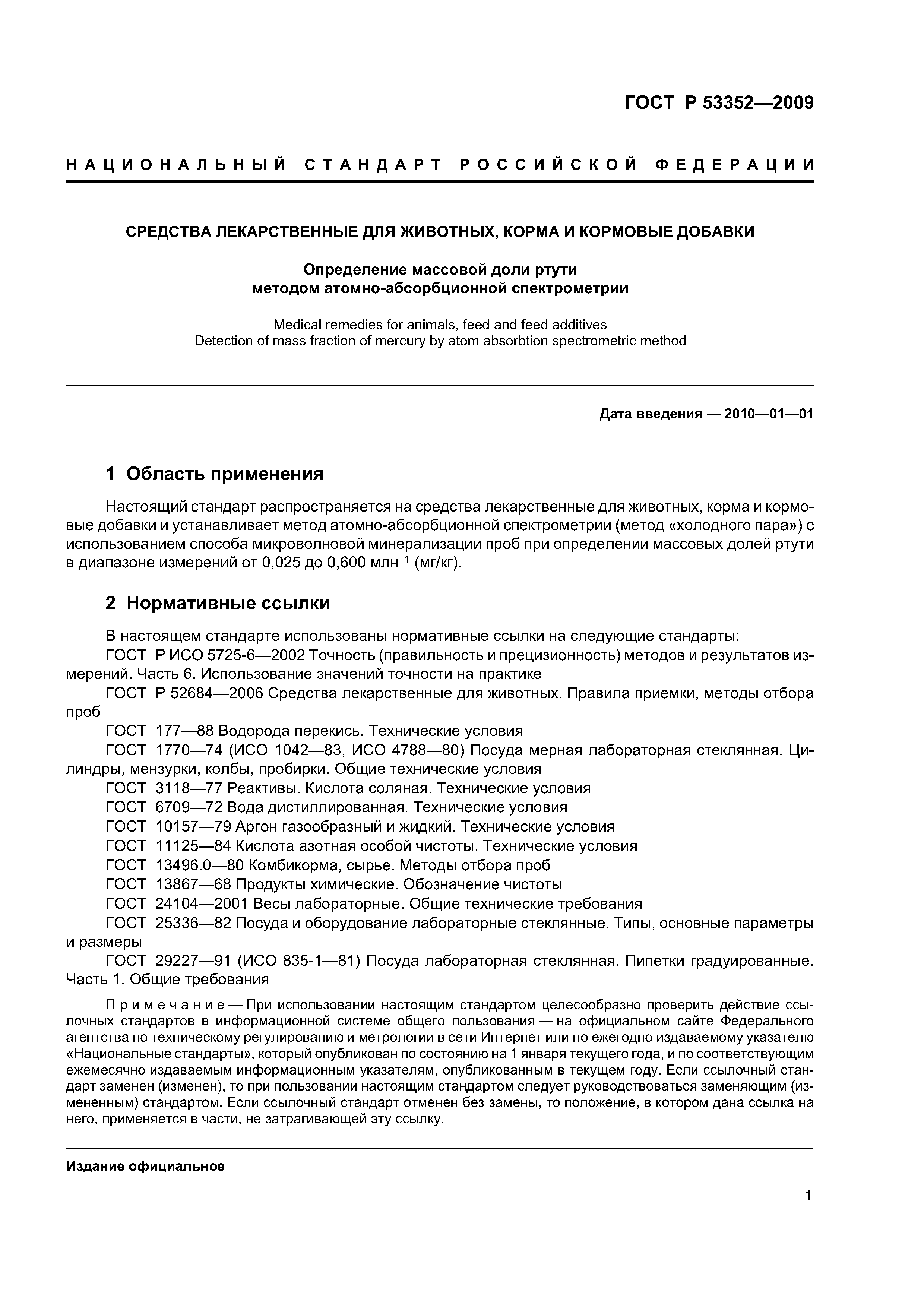 ГОСТ Р 53352—2009

НАЦИОНАЛЬНЫЙ СТАНДАРТ РОССИЙСКОЙ ФЕДЕРАЦИИ

СРЕДСТВА ЛЕКАРСТВЕННЫЕ ДЛЯ ЖИВОТНЫХ, КОРМА И КОРМОВЫЕ ДОБАВКИ

Определение массовой доли ртути методом атомно-абсорбционной спектрометрии

Medical remedies for animals, feed and feed additives
Detection of mass fraction of mercury by atom absorbtion spectrometric method

Дата введения — 2010—01—01

1 Область применения

Настоящий стандарт распространяется на средства лекарственные для животных, корма и кормовые добавки и устанавливает метод атомно-абсорбционной спектрометрии (метод «холодного пара») с использованием способа микроволновой минерализации проб при определении массовых долей ртути в диапазоне измерений от 0,025 до 0,600 млн$^{-1}$ (мг/кг).

2 Нормативные ссылки

В настоящем стандарте использованы нормативные ссылки на следующие стандарты:
ГОСТ Р ИСО 5725-6—2002 Точность (правильность и прецизионность) методов и результатов измерений. Часть 6. Использование значений точности на практике
ГОСТ Р 52684—2006 Средства лекарственные для животных. Правила приемки, методы отбора проб
ГОСТ 177—88 Водорода перекись. Технические условия
ГОСТ 1770—74 (ИСО 1042—83, ИСО 4788—80) Посуда мерная лабораторная стеклянная. Цилиндры, мензурки, колбы, пробирки. Общие технические условия
ГОСТ 3118—77 Реактивы. Кислота соляная. Технические условия
ГОСТ 6709—72 Вода дистиллированная. Технические условия
ГОСТ 10157—79 Аргон газообразный и жидкий. Технические условия
ГОСТ 11125—84 Кислота азотная особой чистоты. Технические условия
ГОСТ 13496.0—80 Комбикорма, сырье. Методы отбора проб
ГОСТ 13867—68 Продукты химические. Обозначение чистоты
ГОСТ 24104—2001 Весы лабораторные. Общие технические требования
ГОСТ 25336—82 Посуда и оборудование лабораторные стеклянные. Типы, основные параметры и размеры
ГОСТ 29227—91 (ИСО 835-1—81) Посуда лабораторная стеклянная. Пипетки градуированные. Часть 1. Общие требования

Примечание — При использовании настоящим стандартом целесообразно проверить действие ссылочных стандартов в информационной системе общего пользования — на официальном сайте Федерального агентства по техническому регулированию и метрологии в сети Интернет или по ежегодно издаваемому указателю «Национальные стандарты», который опубликован по состоянию на 1 января текущего года, и по соответствующим ежемесячно издаваемым информационным указателям, опубликованным в текущем году. Если ссылочный стандарт заменен (изменен), то при пользовании настоящим стандартом следует руководствоваться заменяющим (измененным) стандартом. Если ссылочный стандарт отменен без замены, то положение, в котором дана ссылка на него, применяется в части, не затрагивающей эту ссылку.

Издание официальное

1